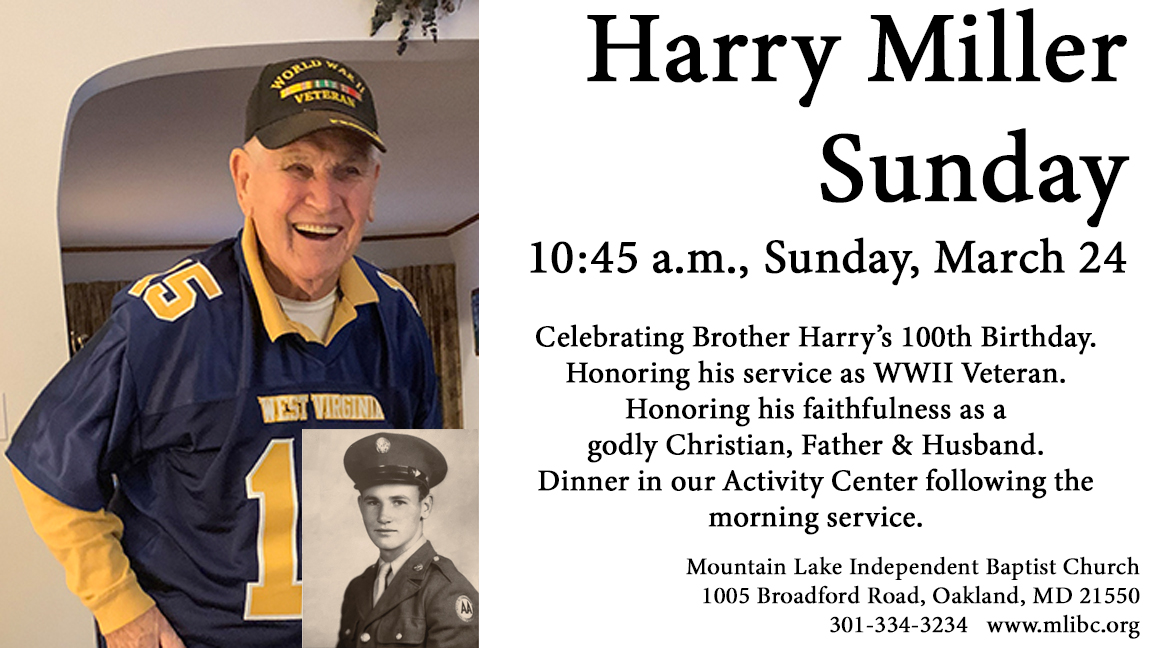 WORLD WAR II VETERAN

15

WEST VIRGINIA

1

AA

Harry Miller Sunday

10:45 a.m., Sunday, March 24

Celebrating Brother Harry's 100th Birthday. Honoring his service as WWII Veteran. Honoring his faithfulness as a godly Christian, Father & Husband. Dinner in our Activity Center following the morning service.

Mountain Lake Independent Baptist Church
1005 Broadford Road, Oakland, MD 21550
301-334-3234 www.mlibc.org